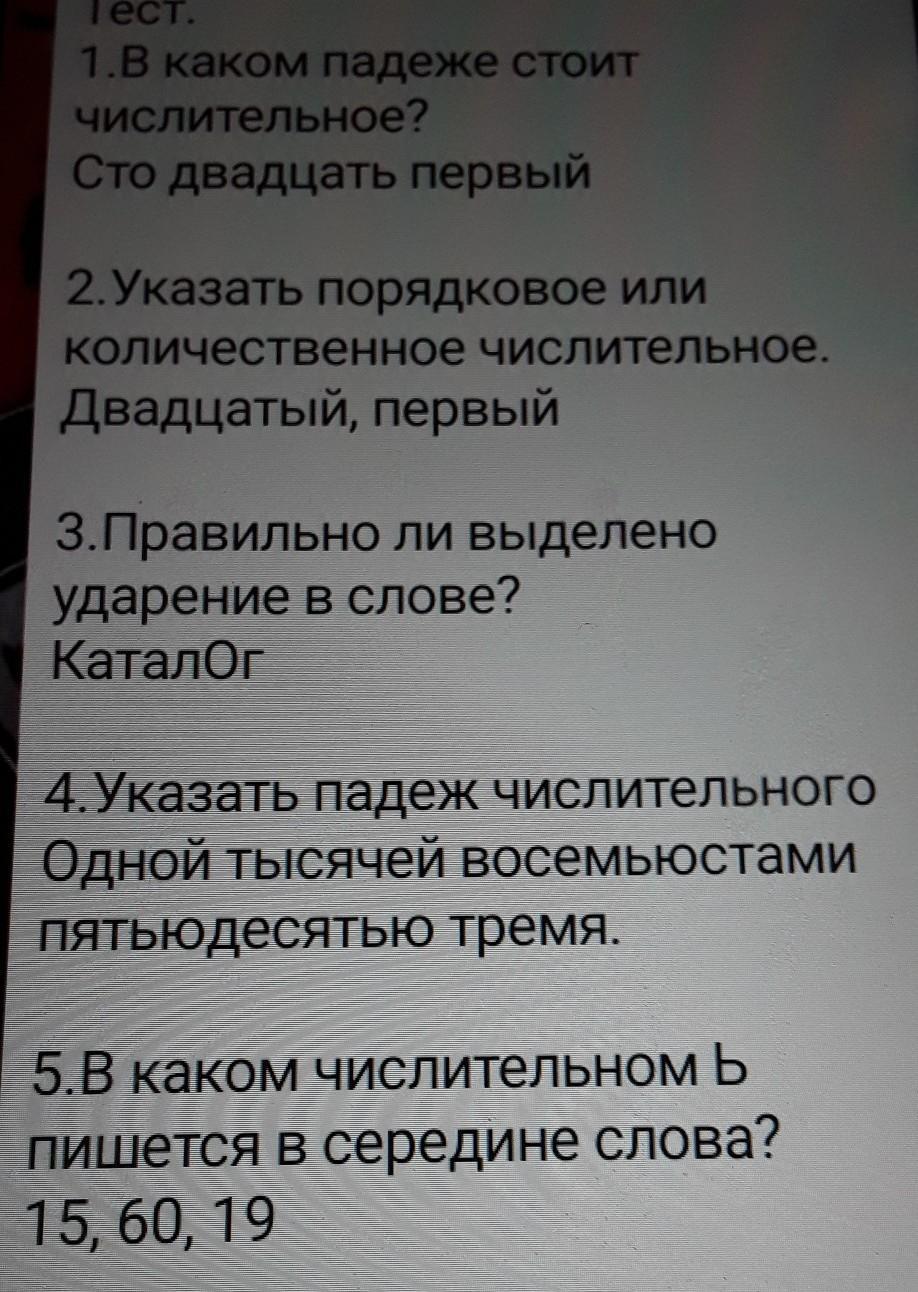 Тест.

1.В каком падеже стоит числительное?
Сто двадцать первый

2.Указать порядковое или количественное числительное.
Двадцатый, первый

3.Правильно ли выделено ударение в слове?
КаталОг

4.Указать падеж числительного
Одной тысячей восемьюстами пятьюдесятью тремя.

5.В каком числительном Ь пишется в середине слова?
15, 60, 19